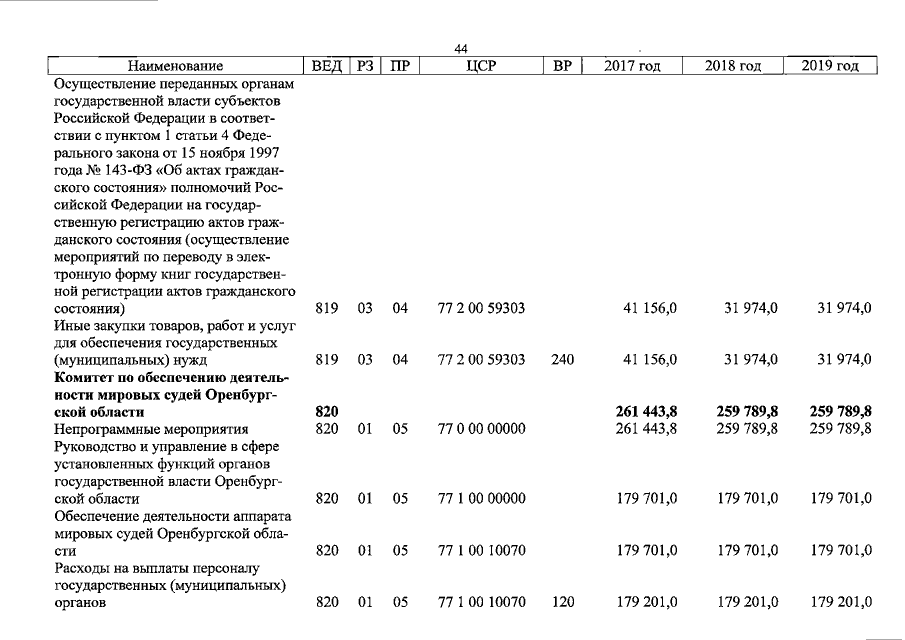 44

| Наименование | ВЕД | РЗ | ПР | ЦСР | ВР | 2017 год | 2018 год | 2019 год |
|---|---|---|---|---|---|---|---|---|
| Осуществление переданных органам государственной власти субъектов Российской Федерации в соответствии с пунктом 1 статьи 4 Федерального закона от 15 ноября 1997 года № 143-ФЗ «Об актах гражданского состояния» полномочий Российской Федерации на государственную регистрацию актов гражданского состояния (осуществление мероприятий по переводу в электронную форму книг государственной регистрации актов гражданского состояния) | 819 | 03 | 04 | 77 2 00 59303 | | 41 156,0 | 31 974,0 | 31 974,0 |
| Иные закупки товаров, работ и услуг для обеспечения государственных (муниципальных) нужд | 819 | 03 | 04 | 77 2 00 59303 | 240 | 41 156,0 | 31 974,0 | 31 974,0 |
| Комитет по обеспечению деятельности мировых судей Оренбургской области | 820 | | | | | 261 443,8 | 259 789,8 | 259 789,8 |
| Непрограммные мероприятия | 820 | 01 | 05 | 77 0 00 00000 | | 261 443,8 | 259 789,8 | 259 789,8 |
| Руководство и управление в сфере установленных функций органов государственной власти Оренбургской области | 820 | 01 | 05 | 77 1 00 00000 | | 179 701,0 | 179 701,0 | 179 701,0 |
| Обеспечение деятельности аппарата мировых судей Оренбургской области | 820 | 01 | 05 | 77 1 00 10070 | | 179 701,0 | 179 701,0 | 179 701,0 |
| Расходы на выплаты персоналу государственных (муниципальных) органов | 820 | 01 | 05 | 77 1 00 10070 | 120 | 179 201,0 | 179 201,0 | 179 201,0 |